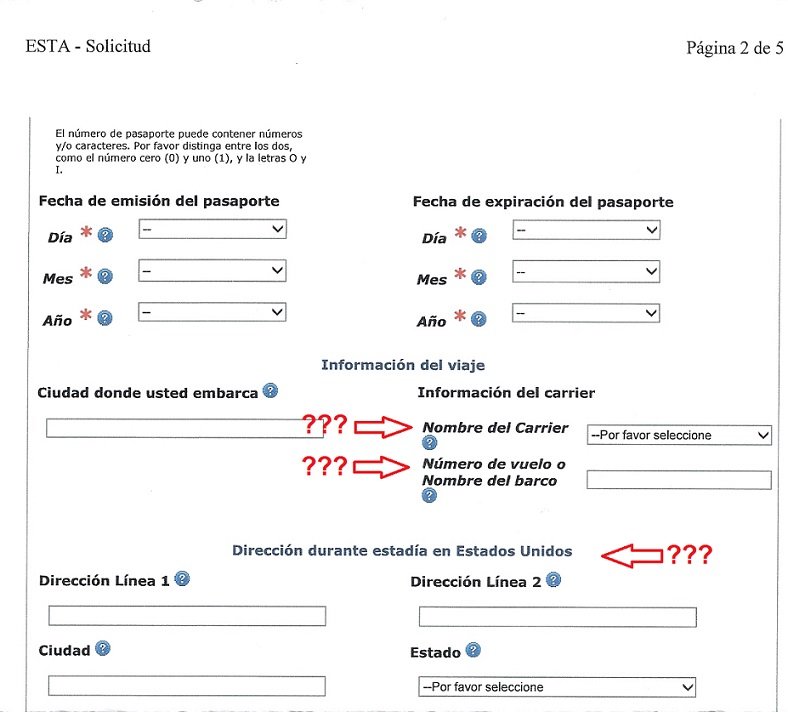 ESTA - Solicitud

Página 2 de 5

El número de pasaporte puede contener números y/o caracteres. Por favor distinga entre los dos, como el número cero (0) y uno (1), y la letras O y I.

Fecha de emisión del pasaporte

Día * ?
--

Mes * ?
--

Año * ?
--

Fecha de expiración del pasaporte

Día * ?
--

Mes * ?
--

Año * ?
--

Información del viaje

Ciudad donde usted embarca ?

Información del carrier

??? Nombre del Carrier ?
--Por favor seleccione

??? Número de vuelo o Nombre del barco ?

Dirección durante estadía en Estados Unidos ???

Dirección Línea 1 ?

Dirección Línea 2 ?

Ciudad ?

Estado ?
--Por favor seleccione